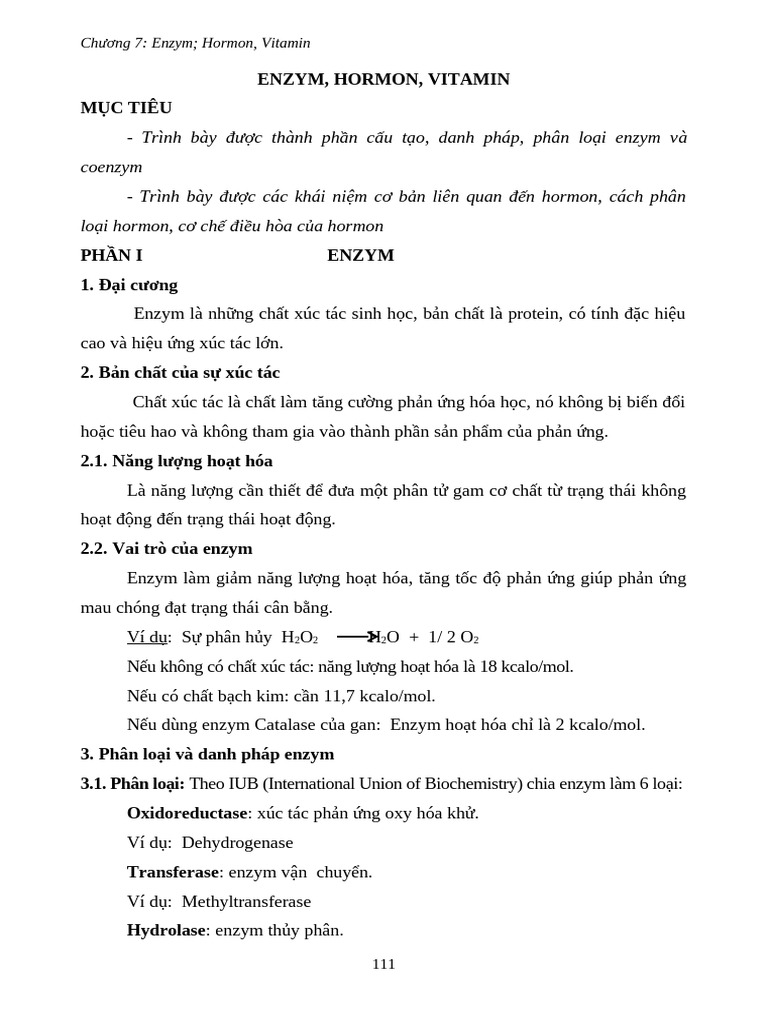 Chương 7: Enzym; Hormon, Vitamin

ENZYM, HORMON, VITAMIN

MỤC TIÊU

- Trình bày được thành phần cấu tạo, danh pháp, phân loại enzym và coenzym

- Trình bày được các khái niệm cơ bản liên quan đến hormon, cách phân loại hormon, cơ chế điều hòa của hormon

PHẦN I ENZYM

1. Đại cương

Enzym là những chất xúc tác sinh học, bản chất là protein, có tính đặc hiệu cao và hiệu ứng xúc tác lớn.

2. Bản chất của sự xúc tác

Chất xúc tác là chất làm tăng cường phản ứng hóa học, nó không bị biến đổi hoặc tiêu hao và không tham gia vào thành phần sản phẩm của phản ứng.

2.1. Năng lượng hoạt hóa

Là năng lượng cần thiết để đưa một phân tử gam cơ chất từ trạng thái không hoạt động đến trạng thái hoạt động.

2.2. Vai trò của enzym

Enzym làm giảm năng lượng hoạt hóa, tăng tốc độ phản ứng giúp phản ứng mau chóng đạt trạng thái cân bằng.

Ví dụ: Sự phân hủy $H_2O_2 \longrightarrow H_2O + 1/2\ O_2$

Nếu không có chất xúc tác: năng lượng hoạt hóa là 18 kcalo/mol.

Nếu có chất bạch kim: cần 11,7 kcalo/mol.

Nếu dùng enzym Catalase của gan: Enzym hoạt hóa chỉ là 2 kcalo/mol.

3. Phân loại và danh pháp enzym

3.1. Phân loại: Theo IUB (International Union of Biochemistry) chia enzym làm 6 loại:

Oxidoreductase: xúc tác phản ứng oxy hóa khử.

Ví dụ: Dehydrogenase

Transferase: enzym vận chuyển.

Ví dụ: Methyltransferase

Hydrolase: enzym thủy phân.

111